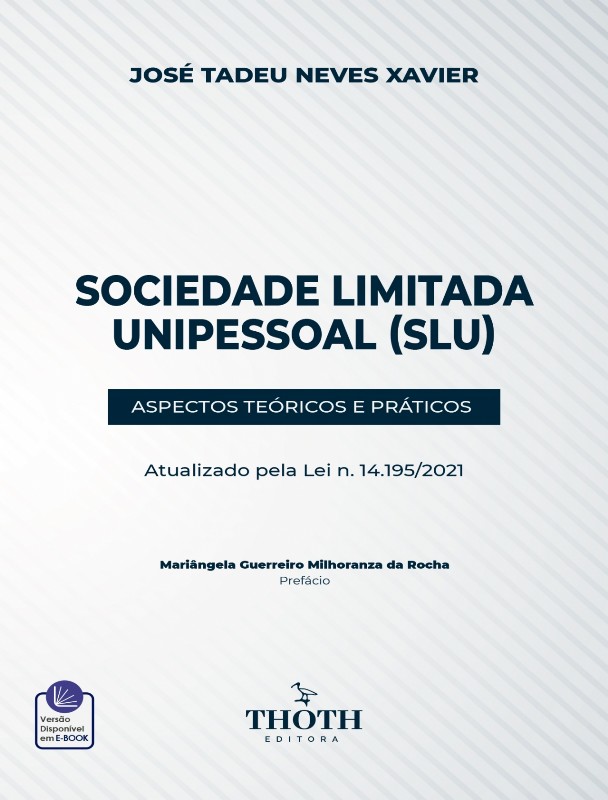 JOSÉ TADEU NEVES XAVIER

SOCIEDADE LIMITADA UNIPESSOAL (SLU)

ASPECTOS TEÓRICOS E PRÁTICOS

Atualizado pela Lei n. 14.195/2021

Mariângela Guerreiro Milhoranza da Rocha
Prefácio

Versão Disponível em E-BOOK

THOTH
EDITORA